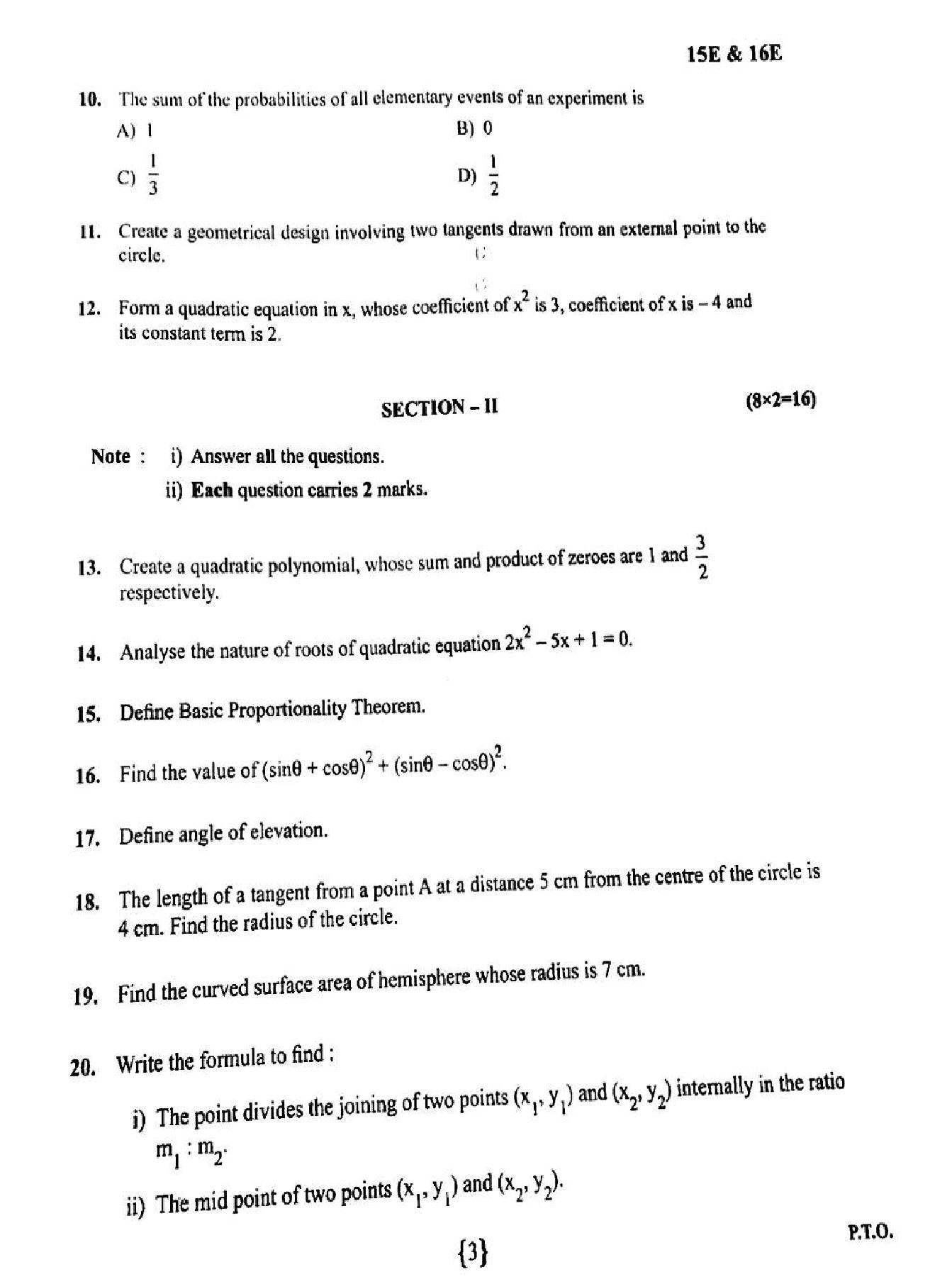 15E & 16E

10. The sum of the probabilities of all elementary events of an experiment is

A) 1
B) 0
C) $\frac{1}{3}$
D) $\frac{1}{2}$

11. Create a geometrical design involving two tangents drawn from an external point to the circle.

12. Form a quadratic equation in x, whose coefficient of $x^2$ is 3, coefficient of x is – 4 and its constant term is 2.

SECTION – II
(8×2=16)

Note : i) Answer all the questions.
ii) Each question carries 2 marks.

13. Create a quadratic polynomial, whose sum and product of zeroes are 1 and $\frac{3}{2}$ respectively.

14. Analyse the nature of roots of quadratic equation $2x^2 - 5x + 1 = 0$.

15. Define Basic Proportionality Theorem.

16. Find the value of $(\sin\theta + \cos\theta)^2 + (\sin\theta - \cos\theta)^2$.

17. Define angle of elevation.

18. The length of a tangent from a point A at a distance 5 cm from the centre of the circle is 4 cm. Find the radius of the circle.

19. Find the curved surface area of hemisphere whose radius is 7 cm.

20. Write the formula to find :

i) The point divides the joining of two points $(x_1, y_1)$ and $(x_2, y_2)$ internally in the ratio $m_1 : m_2$.

ii) The mid point of two points $(x_1, y_1)$ and $(x_2, y_2)$.

{3}

P.T.O.